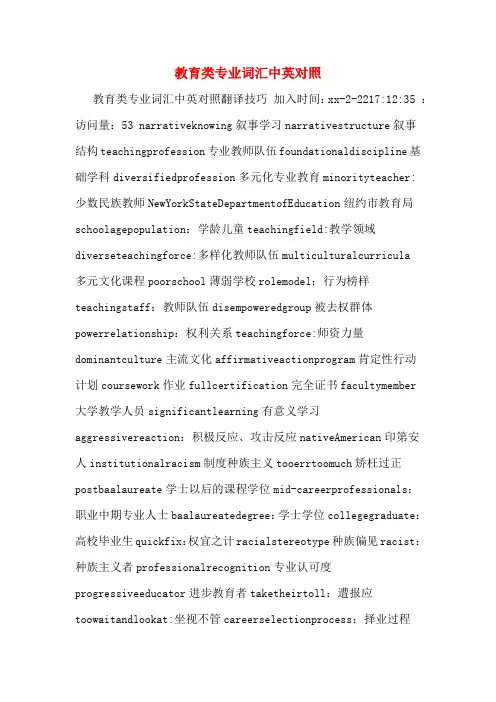 教育类专业词汇中英对照

教育类专业词汇中英对照翻译技巧 加入时间：xx-2-2217:12:35 ：访问量：53 narrativeknowing 叙事学习 narrativestructure 叙事结构 teachingprofession 专业教师队伍 foundationaldiscipline 基础学科 diversifiedprofession 多元化专业教育 minorityteacher: 少数民族教师 NewYorkStateDepartmentofEducation 纽约市教育局 schoolagepopulation：学龄儿童 teachingfield:教学领域 diverseteachingforce:多样化教师队伍 multiculturalcurricula 多元文化课程 poorschool 薄弱学校 rolemodel：行为榜样 teachingstaff：教师队伍 disempoweredgroup 被去权群体 powerrelationship：权利关系 teachingforce:师资力量 dominantculture 主流文化 affirmativeactionprogram 肯定性行动计划 coursework 作业 fullcertification 完全证书 facultymember 大学教学人员 significantlearning 有意义学习 aggressivereaction：积极反应、攻击反应 nativeAmerican 印第安人 institutionalracism 制度种族主义 tooerrtoomuch 矫枉过正 postbaalaureate 学士以后的课程学位 mid-careerprofessionals：职业中期专业人士 baalaureatedegree：学士学位 collegegraduate：高校毕业生 quickfix:权宜之计 racialstereotype 种族偏见 racist：种族主义者 professionalrecognition 专业认可度 progressiveeducator 进步教育者 taketheirtoll：遭报应 toowaitandlookat:坐视不管 careerselectionprocess：择业过程